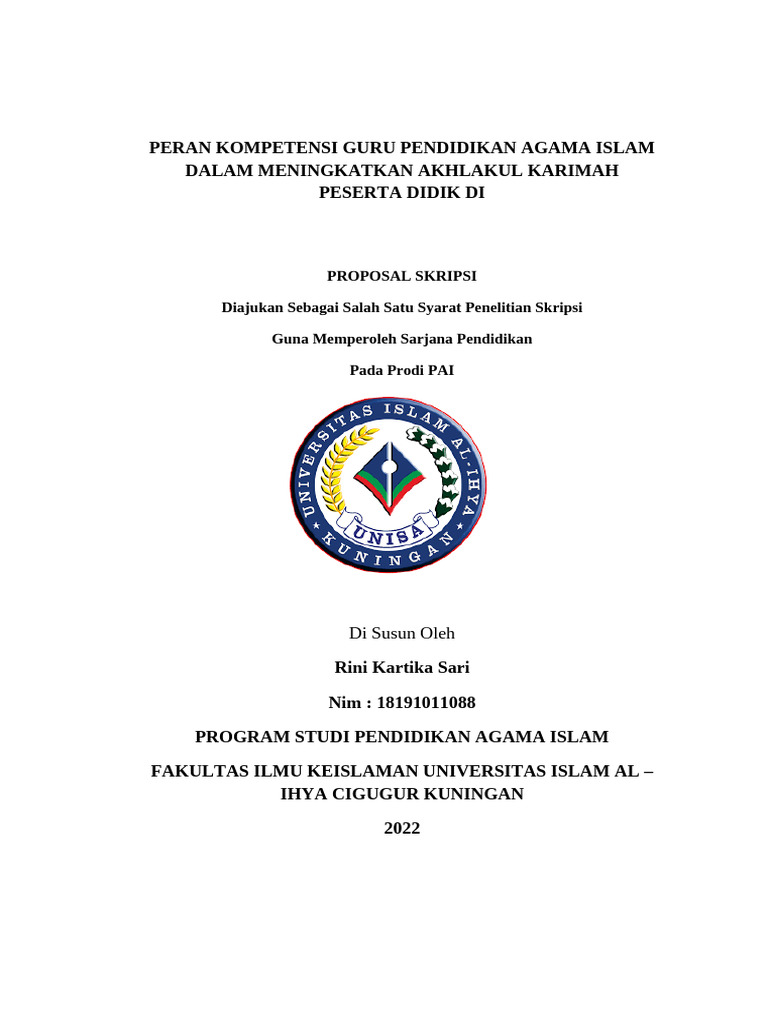 PERAN KOMPETENSI GURU PENDIDIKAN AGAMA ISLAM DALAM MENINGKATKAN AKHLAKUL KARIMAH PESERTA DIDIK DI

PROPOSAL SKRIPSI

Diajukan Sebagai Salah Satu Syarat Penelitian Skripsi

Guna Memperoleh Sarjana Pendidikan

Pada Prodi PAI

UNIVERSITAS ISLAM AL-IHYA
UNISA
KUNINGAN

Di Susun Oleh

Rini Kartika Sari

Nim : 18191011088

PROGRAM STUDI PENDIDIKAN AGAMA ISLAM

FAKULTAS ILMU KEISLAMAN UNIVERSITAS ISLAM AL – IHYA CIGUGUR KUNINGAN

2022